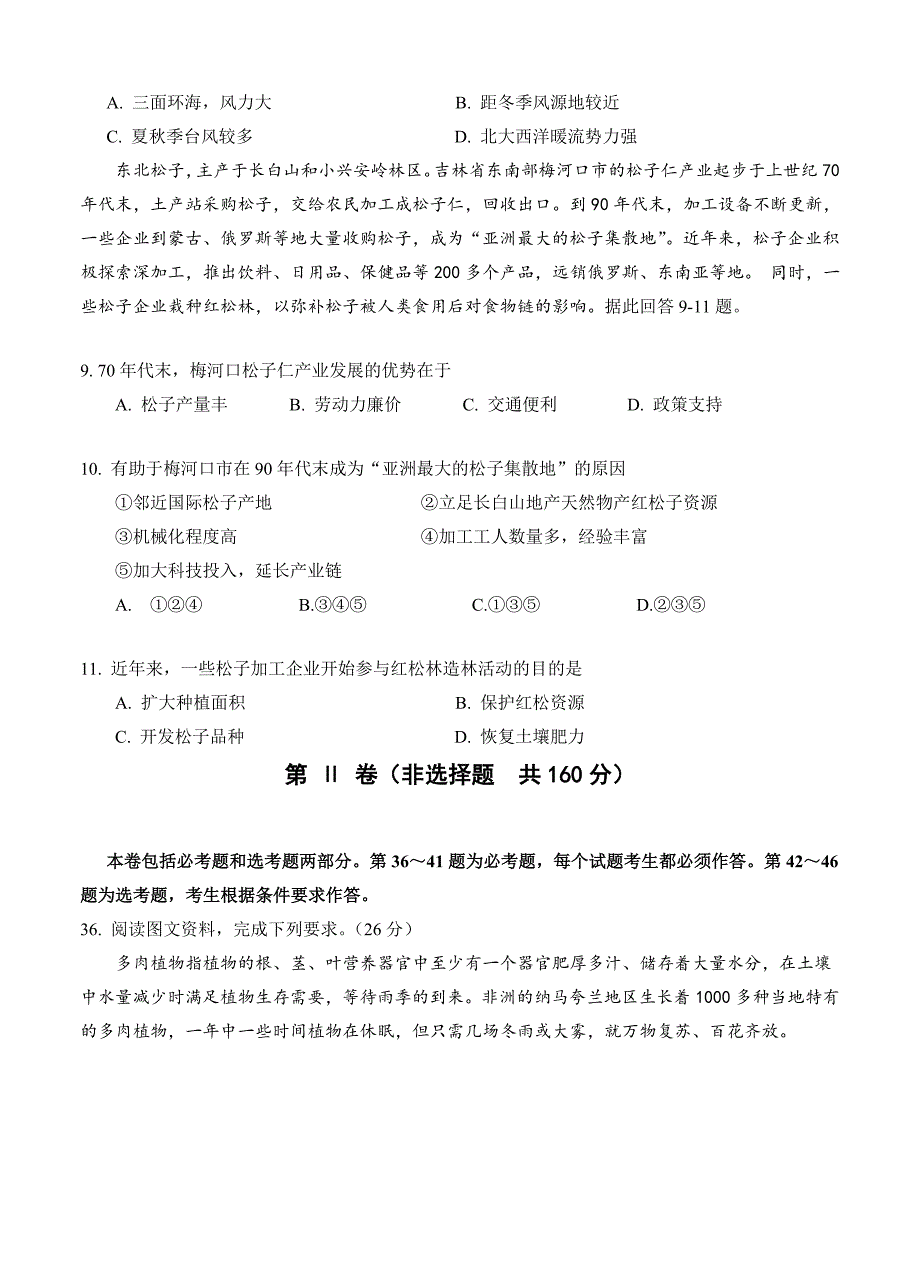 A. 三面环海，风力大　　　　　　　　　B. 距冬季风源地较近
C. 夏秋季台风较多　　　　　　　　　　D. 北大西洋暖流势力强

东北松子，主产于长白山和小兴安岭林区。吉林省东南部梅河口市的松子仁产业起步于上世纪70年代末，土产站采购松子，交给农民加工成松子仁，回收出口。到90年代末，加工设备不断更新，一些企业到蒙古、俄罗斯等地大量收购松子，成为“亚洲最大的松子集散地”。近年来，松子企业积极探索深加工，推出饮料、日用品、保健品等200多个产品，远销俄罗斯、东南亚等地。 同时，一些松子企业栽种红松林，以弥补松子被人类食用后对食物链的影响。据此回答9-11题。

9. 70年代末，梅河口松子仁产业发展的优势在于
A. 松子产量丰　　B. 劳动力廉价　　C. 交通便利　　D. 政策支持

10. 有助于梅河口市在90年代末成为“亚洲最大的松子集散地”的原因
①邻近国际松子产地　　　　②立足长白山地产天然物产红松子资源
③机械化程度高　　　　　　④加工工人数量多，经验丰富
⑤加大科技投入，延长产业链
A. ①②④　　B.③④⑤　　C.①③⑤　　D.②③⑤

11. 近年来，一些松子加工企业开始参与红松林造林活动的目的是
A. 扩大种植面积　　　　　　B. 保护红松资源
C. 开发松子品种　　　　　　D. 恢复土壤肥力

第 II 卷（非选择题　共160分）

本卷包括必考题和选考题两部分。第36～41题为必考题，每个试题考生都必须作答。第42～46题为选考题，考生根据条件要求作答。
36. 阅读图文资料，完成下列要求。（26分）
多肉植物指植物的根、茎、叶营养器官中至少有一个器官肥厚多汁、储存着大量水分，在土壤中水量减少时满足植物生存需要，等待雨季的到来。非洲的纳马夸兰地区生长着1000多种当地特有的多肉植物，一年中一些时间植物在休眠，但只需几场冬雨或大雾，就万物复苏、百花齐放。